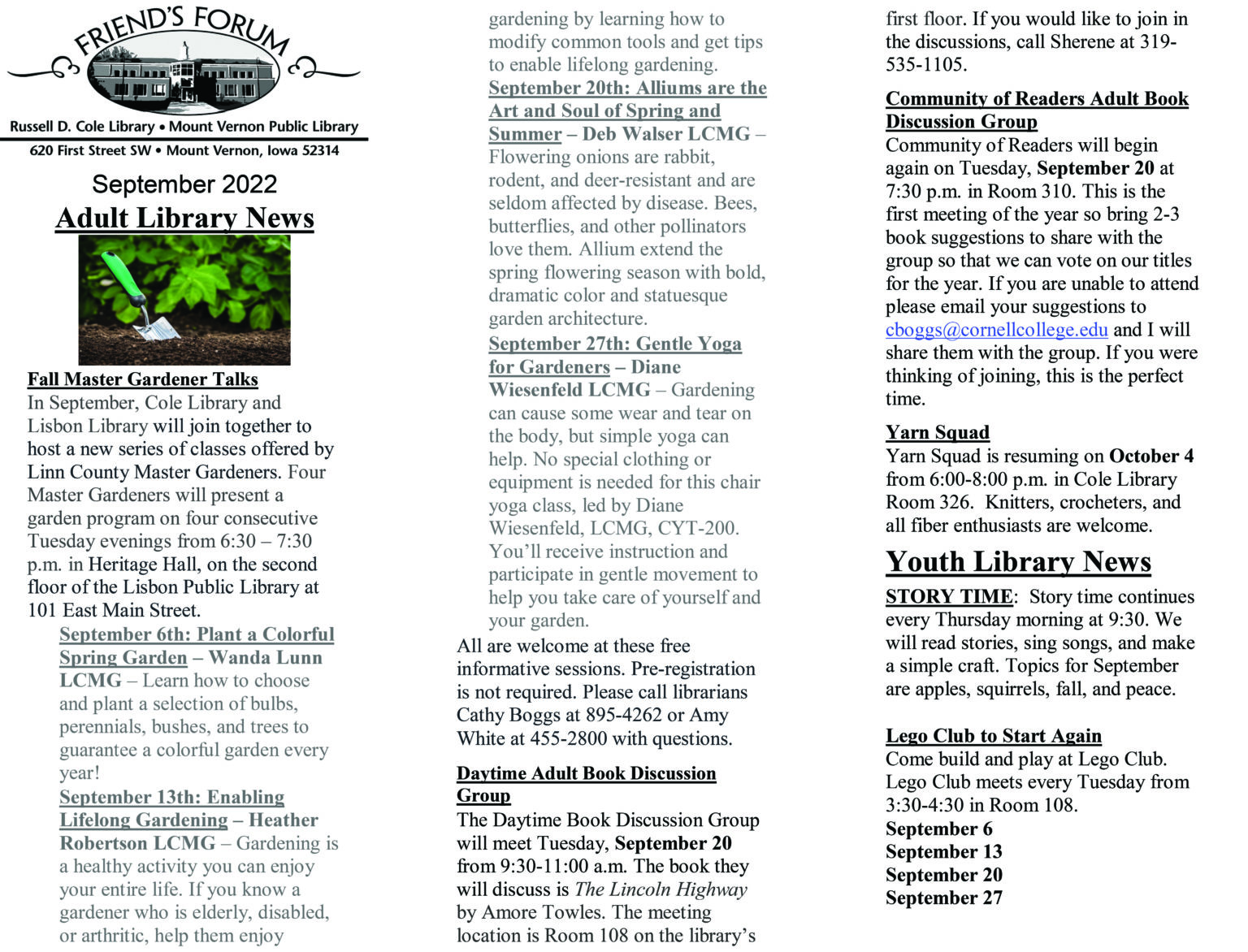 FRIEND'S FORUM

Russell D. Cole Library • Mount Vernon Public Library
620 First Street SW • Mount Vernon, Iowa 52314

September 2022

Adult Library News

Fall Master Gardener Talks
In September, Cole Library and Lisbon Library will join together to host a new series of classes offered by Linn County Master Gardeners. Four Master Gardeners will present a garden program on four consecutive Tuesday evenings from 6:30 – 7:30 p.m. in Heritage Hall, on the second floor of the Lisbon Public Library at 101 East Main Street.

September 6th: Plant a Colorful Spring Garden – Wanda Lunn LCMG – Learn how to choose and plant a selection of bulbs, perennials, bushes, and trees to guarantee a colorful garden every year!

September 13th: Enabling Lifelong Gardening – Heather Robertson LCMG – Gardening is a healthy activity you can enjoy your entire life. If you know a gardener who is elderly, disabled, or arthritic, help them enjoy gardening by learning how to modify common tools and get tips to enable lifelong gardening.

September 20th: Alliums are the Art and Soul of Spring and Summer – Deb Walser LCMG – Flowering onions are rabbit, rodent, and deer-resistant and are seldom affected by disease. Bees, butterflies, and other pollinators love them. Allium extend the spring flowering season with bold, dramatic color and statuesque garden architecture.

September 27th: Gentle Yoga for Gardeners – Diane Wiesenfeld LCMG – Gardening can cause some wear and tear on the body, but simple yoga can help. No special clothing or equipment is needed for this chair yoga class, led by Diane Wiesenfeld, LCMG, CYT-200. You'll receive instruction and participate in gentle movement to help you take care of yourself and your garden.

All are welcome at these free informative sessions. Pre-registration is not required. Please call librarians Cathy Boggs at 895-4262 or Amy White at 455-2800 with questions.

Daytime Adult Book Discussion Group
The Daytime Book Discussion Group will meet Tuesday, September 20 from 9:30-11:00 a.m. The book they will discuss is The Lincoln Highway by Amore Towles. The meeting location is Room 108 on the library's first floor. If you would like to join in the discussions, call Sherene at 319-535-1105.

Community of Readers Adult Book Discussion Group
Community of Readers will begin again on Tuesday, September 20 at 7:30 p.m. in Room 310. This is the first meeting of the year so bring 2-3 book suggestions to share with the group so that we can vote on our titles for the year. If you are unable to attend please email your suggestions to cboggs@cornellcollege.edu and I will share them with the group. If you were thinking of joining, this is the perfect time.

Yarn Squad
Yarn Squad is resuming on October 4 from 6:00-8:00 p.m. in Cole Library Room 326. Knitters, crocheters, and all fiber enthusiasts are welcome.

Youth Library News

STORY TIME: Story time continues every Thursday morning at 9:30. We will read stories, sing songs, and make a simple craft. Topics for September are apples, squirrels, fall, and peace.

Lego Club to Start Again
Come build and play at Lego Club. Lego Club meets every Tuesday from 3:30-4:30 in Room 108.
September 6
September 13
September 20
September 27